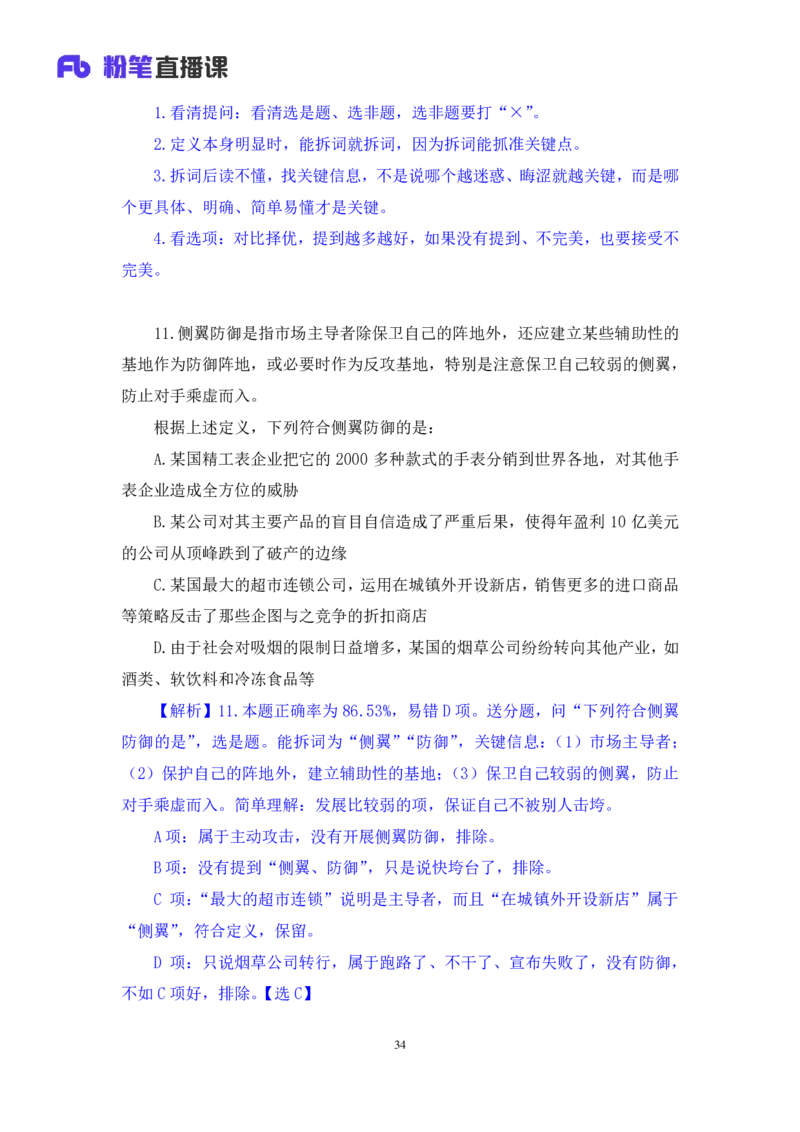 Fb 粉笔直播课

1.看清提问：看清选是题、选非题，选非题要打“×”。

2.定义本身明显时，能拆词就拆词，因为拆词能抓准关键点。

3.拆词后读不懂，找关键信息，不是说哪个越迷惑、晦涩就越关键，而是哪个更具体、明确、简单易懂才是关键。

4.看选项：对比择优，提到越多越好，如果没有提到、不完美，也要接受不完美。

11.侧翼防御是指市场主导者除保卫自己的阵地外，还应建立某些辅助性的基地作为防御阵地，或必要时作为反攻基地，特别是注意保卫自己较弱的侧翼，防止对手乘虚而入。

根据上述定义，下列符合侧翼防御的是：

A.某国精工表企业把它的 2000 多种款式的手表分销到世界各地，对其他手表企业造成全方位的威胁

B.某公司对其主要产品的盲目自信造成了严重后果，使得年盈利 10 亿美元的公司从顶峰跌到了破产的边缘

C.某国最大的超市连锁公司，运用在城镇外开设新店，销售更多的进口商品等策略反击了那些企图与之竞争的折扣商店

D.由于社会对吸烟的限制日益增多，某国的烟草公司纷纷转向其他产业，如酒类、软饮料和冷冻食品等

【解析】11.本题正确率为 86.53%，易错 D 项。送分题，问“下列符合侧翼防御的是”，选是题。能拆词为“侧翼”“防御”，关键信息：（1）市场主导者；（2）保护自己的阵地外，建立辅助性的基地；（3）保卫自己较弱的侧翼，防止对手乘虚而入。简单理解：发展比较弱的项，保证自己不被别人击垮。

A 项：属于主动攻击，没有开展侧翼防御，排除。

B 项：没有提到“侧翼、防御”，只是说快垮台了，排除。

C 项：“最大的超市连锁”说明是主导者，而且“在城镇外开设新店”属于“侧翼”，符合定义，保留。

D 项：只说烟草公司转行，属于跑路了、不干了、宣布失败了，没有防御，不如 C 项好，排除。【选 C】

34